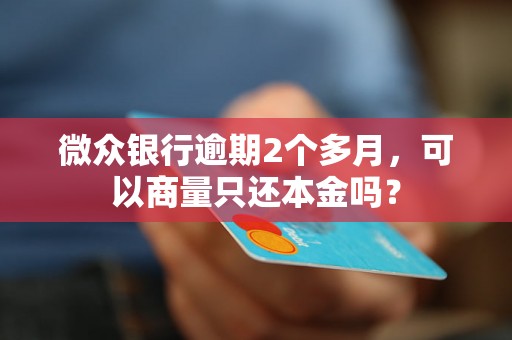 微众银行逾期2个多月，可以商量只还本金吗？